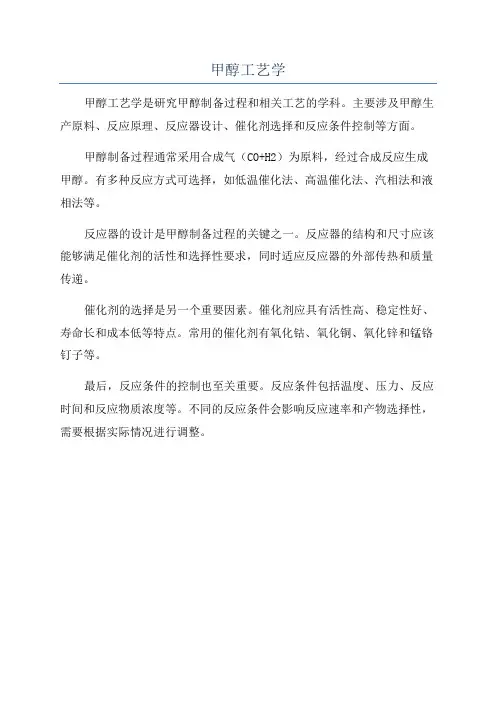 甲醇工艺学

甲醇工艺学是研究甲醇制备过程和相关工艺的学科。主要涉及甲醇生产原料、反应原理、反应器设计、催化剂选择和反应条件控制等方面。

甲醇制备过程通常采用合成气（CO+H2）为原料，经过合成反应生成甲醇。有多种反应方式可选择，如低温催化法、高温催化法、汽相法和液相法等。

反应器的设计是甲醇制备过程的关键之一。反应器的结构和尺寸应该能够满足催化剂的活性和选择性要求，同时适应反应器的外部传热和质量传递。

催化剂的选择是另一个重要因素。催化剂应具有活性高、稳定性好、寿命长和成本低等特点。常用的催化剂有氧化钴、氧化铜、氧化锌和锰铬钉子等。

最后，反应条件的控制也至关重要。反应条件包括温度、压力、反应时间和反应物质浓度等。不同的反应条件会影响反应速率和产物选择性，需要根据实际情况进行调整。